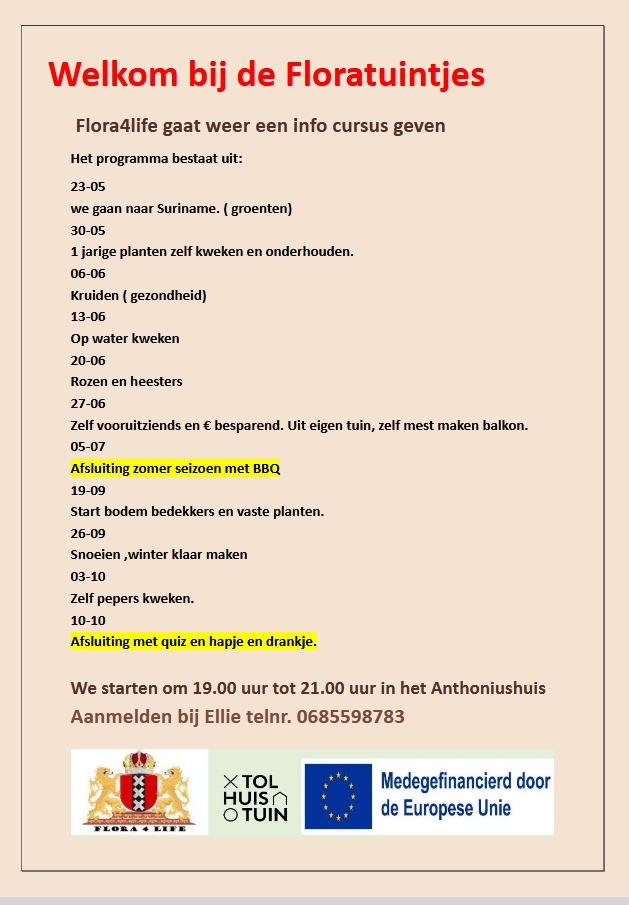 Welkom bij de Floratuintjes

Flora4life gaat weer een info cursus geven

Het programma bestaat uit:

23-05
we gaan naar Suriname. ( groenten)
30-05
1 jarige planten zelf kweken en onderhouden.
06-06
Kruiden ( gezondheid)
13-06
Op water kweken
20-06
Rozen en heesters
27-06
Zelf vooruitziends en € besparend. Uit eigen tuin, zelf mest maken balkon.
05-07
Afsluiting zomer seizoen met BBQ
19-09
Start bodem bedekkers en vaste planten.
26-09
Snoeien ,winter klaar maken
03-10
Zelf pepers kweken.
10-10
Afsluiting met quiz en hapje en drankje.

We starten om 19.00 uur tot 21.00 uur in het Anthoniushuis
Aanmelden bij Ellie telnr. 0685598783

FLORA 4 LIFE

TOL HUIS TUIN

Medegefinancierd door de Europese Unie